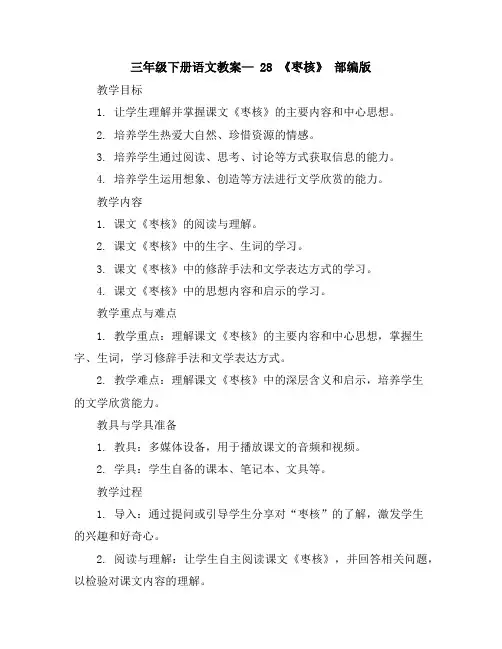 三年级下册语文教案— 28 《枣核》 部编版

教学目标

1. 让学生理解并掌握课文《枣核》的主要内容和中心思想。

2. 培养学生热爱大自然、珍惜资源的情感。

3. 培养学生通过阅读、思考、讨论等方式获取信息的能力。

4. 培养学生运用想象、创造等方法进行文学欣赏的能力。

教学内容

1. 课文《枣核》的阅读与理解。

2. 课文《枣核》中的生字、生词的学习。

3. 课文《枣核》中的修辞手法和文学表达方式的学习。

4. 课文《枣核》中的思想内容和启示的学习。

教学重点与难点

1. 教学重点：理解课文《枣核》的主要内容和中心思想，掌握生字、生词，学习修辞手法和文学表达方式。

2. 教学难点：理解课文《枣核》中的深层含义和启示，培养学生的文学欣赏能力。

教具与学具准备

1. 教具：多媒体设备，用于播放课文的音频和视频。

2. 学具：学生自备的课本、笔记本、文具等。

教学过程

1. 导入：通过提问或引导学生分享对“枣核”的了解，激发学生的兴趣和好奇心。

2. 阅读与理解：让学生自主阅读课文《枣核》，并回答相关问题，以检验对课文内容的理解。